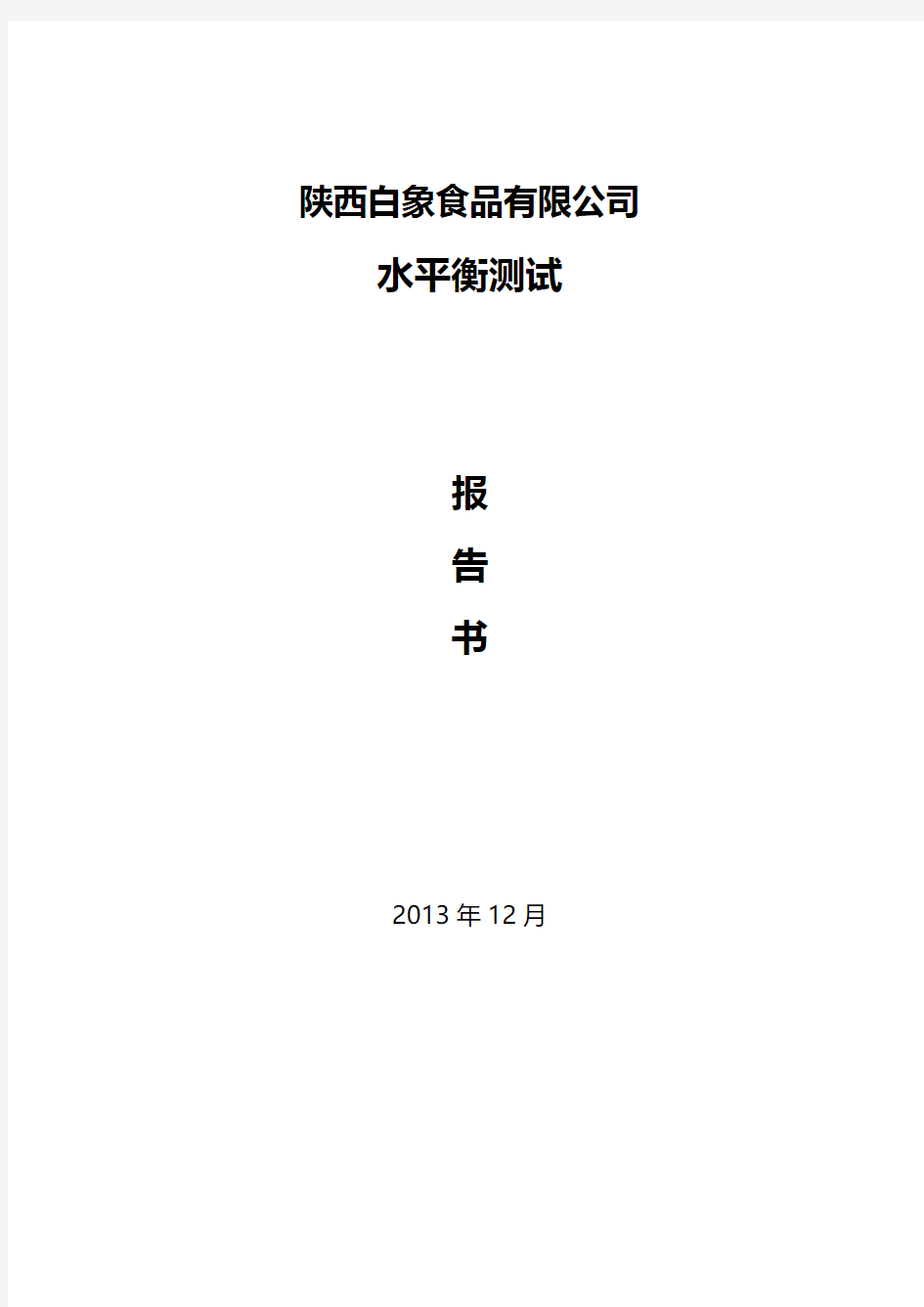 陕西白象食品有限公司

水平衡测试

报

告

书

2013 年 12 月